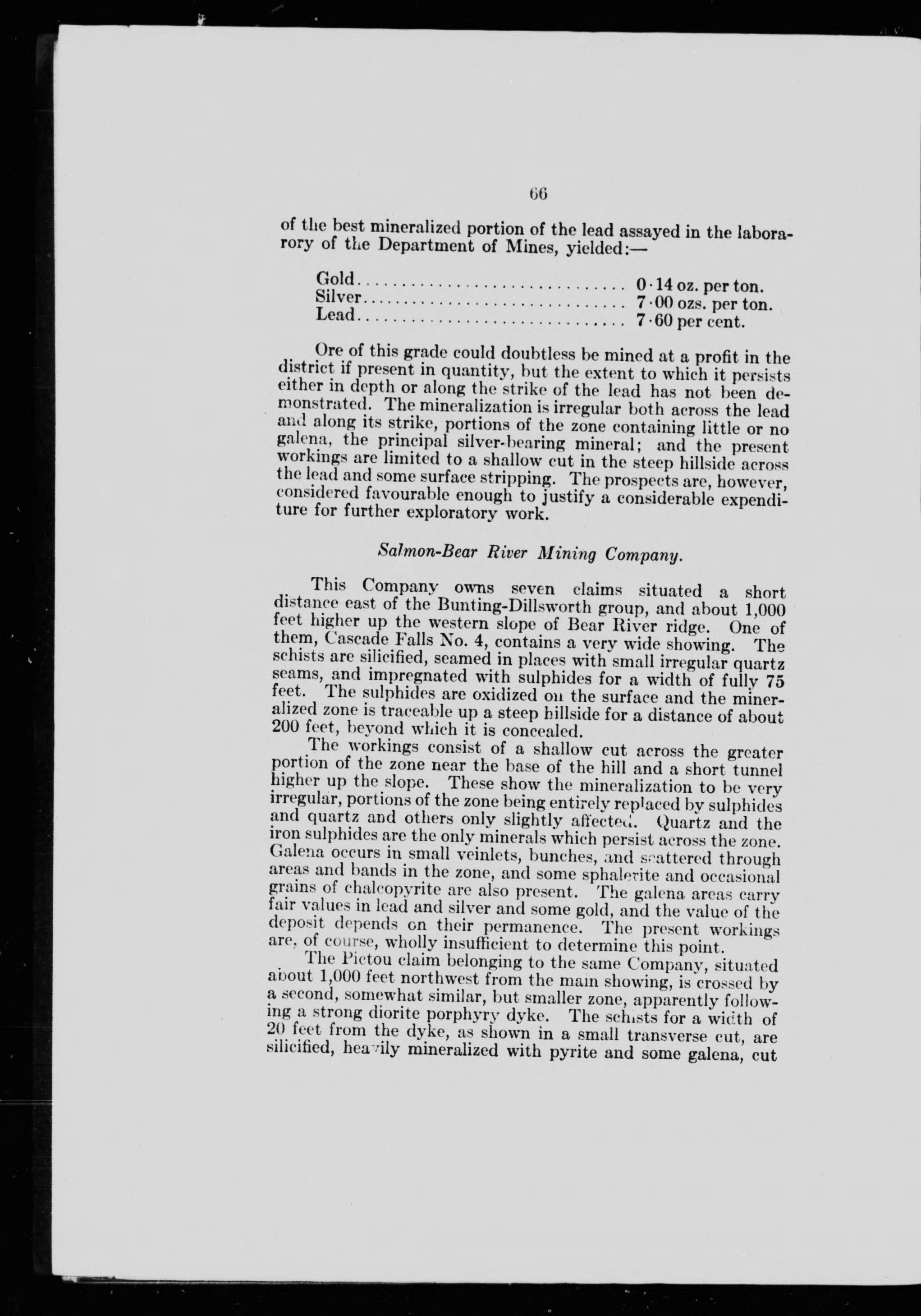 66

of the best mineralized portion of the lead assayed in the laborarory of the Department of Mines, yielded:—

Gold.............................. 0·14 oz. per ton.
Silver............................ 7·00 ozs. per ton.
Lead.............................. 7·60 per cent.

Ore of this grade could doubtless be mined at a profit in the district if present in quantity, but the extent to which it persists either in depth or along the strike of the lead has not been demonstrated. The mineralization is irregular both across the lead and along its strike, portions of the zone containing little or no galena, the principal silver-bearing mineral; and the present workings are limited to a shallow cut in the steep hillside across the lead and some surface stripping. The prospects are, however, considered favourable enough to justify a considerable expenditure for further exploratory work.

Salmon-Bear River Mining Company.

This Company owns seven claims situated a short distance east of the Bunting-Dillsworth group, and about 1,000 feet higher up the western slope of Bear River ridge. One of them, Cascade Falls No. 4, contains a very wide showing. The schists are silicified, seamed in places with small irregular quartz seams, and impregnated with sulphides for a width of fully 75 feet. The sulphides are oxidized on the surface and the mineralized zone is traceable up a steep hillside for a distance of about 200 feet, beyond which it is concealed.

The workings consist of a shallow cut across the greater portion of the zone near the base of the hill and a short tunnel higher up the slope. These show the mineralization to be very irregular, portions of the zone being entirely replaced by sulphides and quartz and others only slightly affected. Quartz and the iron sulphides are the only minerals which persist across the zone. Galena occurs in small veinlets, bunches, and scattered through areas and bands in the zone, and some sphalerite and occasional grains of chalcopyrite are also present. The galena areas carry fair values in lead and silver and some gold, and the value of the deposit depends on their permanence. The present workings are, of course, wholly insufficient to determine this point.

The Pictou claim belonging to the same Company, situated about 1,000 feet northwest from the main showing, is crossed by a second, somewhat similar, but smaller zone, apparently following a strong diorite porphyry dyke. The schists for a width of 20 feet from the dyke, as shown in a small transverse cut, are silicified, heavily mineralized with pyrite and some galena, cut